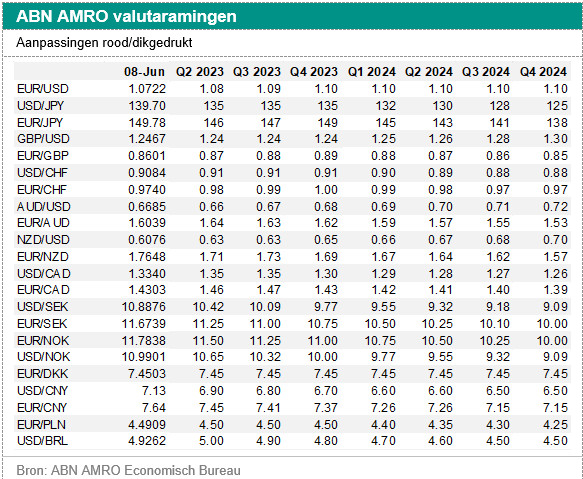 ABN AMRO valutaramingen

Aanpassingen rood/dikgedrukt

| | 08-Jun | Q2 2023 | Q3 2023 | Q4 2023 | Q1 2024 | Q2 2024 | Q3 2024 | Q4 2024 |
|---|---|---|---|---|---|---|---|---|
| EUR/USD | 1.0722 | 1.08 | 1.09 | 1.10 | 1.10 | 1.10 | 1.10 | 1.10 |
| USD/JPY | 139.70 | 135 | 135 | 135 | 132 | 130 | 128 | 125 |
| EUR/JPY | 149.78 | 146 | 147 | 149 | 145 | 143 | 141 | 138 |
| GBP/USD | 1.2467 | 1.24 | 1.24 | 1.24 | 1.25 | 1.26 | 1.28 | 1.30 |
| EUR/GBP | 0.8601 | 0.87 | 0.88 | 0.89 | 0.88 | 0.87 | 0.86 | 0.85 |
| USD/CHF | 0.9084 | 0.91 | 0.91 | 0.91 | 0.90 | 0.89 | 0.88 | 0.88 |
| EUR/CHF | 0.9740 | 0.98 | 0.99 | 1.00 | 0.99 | 0.98 | 0.97 | 0.97 |
| AUD/USD | 0.6685 | 0.66 | 0.67 | 0.68 | 0.69 | 0.70 | 0.71 | 0.72 |
| EUR/AUD | 1.6039 | 1.64 | 1.63 | 1.62 | 1.59 | 1.57 | 1.55 | 1.53 |
| NZD/USD | 0.6076 | 0.63 | 0.63 | 0.65 | 0.66 | 0.67 | 0.68 | 0.70 |
| EUR/NZD | 1.7648 | 1.71 | 1.73 | 1.69 | 1.67 | 1.64 | 1.62 | 1.57 |
| USD/CAD | 1.3340 | 1.35 | 1.35 | 1.30 | 1.29 | 1.28 | 1.27 | 1.26 |
| EUR/CAD | 1.4303 | 1.46 | 1.47 | 1.43 | 1.42 | 1.41 | 1.40 | 1.39 |
| USD/SEK | 10.8876 | 10.42 | 10.09 | 9.77 | 9.55 | 9.32 | 9.18 | 9.09 |
| EUR/SEK | 11.6739 | 11.25 | 11.00 | 10.75 | 10.50 | 10.25 | 10.10 | 10.00 |
| EUR/NOK | 11.7838 | 11.50 | 11.25 | 11.00 | 10.75 | 10.50 | 10.25 | 10.00 |
| USD/NOK | 10.9901 | 10.65 | 10.32 | 10.00 | 9.77 | 9.55 | 9.32 | 9.09 |
| EUR/DKK | 7.4503 | 7.45 | 7.45 | 7.45 | 7.45 | 7.45 | 7.45 | 7.45 |
| USD/CNY | 7.13 | 6.90 | 6.80 | 6.70 | 6.60 | 6.60 | 6.50 | 6.50 |
| EUR/CNY | 7.64 | 7.45 | 7.41 | 7.37 | 7.26 | 7.26 | 7.15 | 7.15 |
| EUR/PLN | 4.4909 | 4.50 | 4.50 | 4.50 | 4.40 | 4.35 | 4.30 | 4.25 |
| USD/BRL | 4.9262 | 5.00 | 4.90 | 4.80 | 4.70 | 4.60 | 4.50 | 4.50 |

Bron: ABN AMRO Economisch Bureau